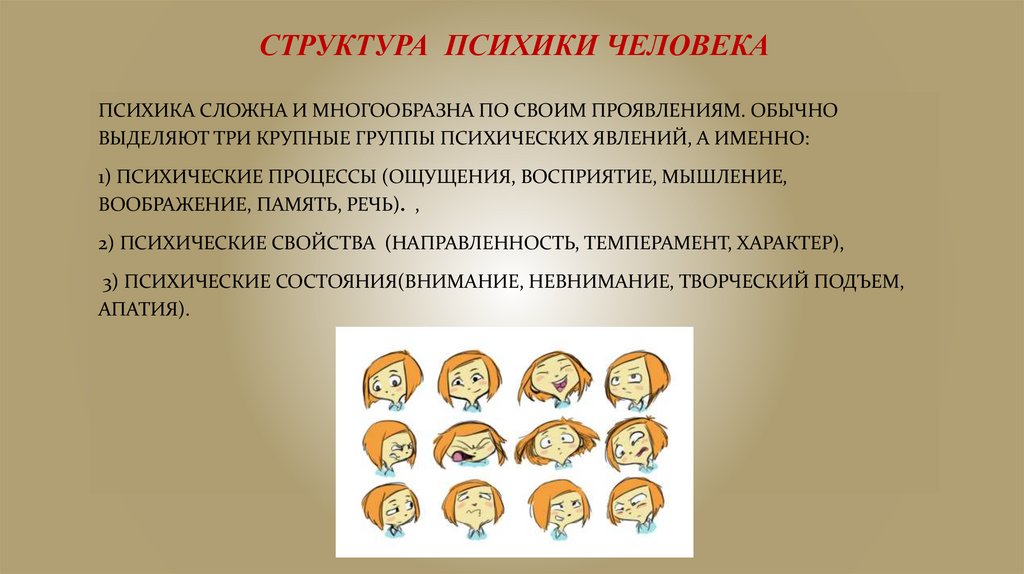 СТРУКТУРА ПСИХИКИ ЧЕЛОВЕКА

ПСИХИКА СЛОЖНА И МНОГООБРАЗНА ПО СВОИМ ПРОЯВЛЕНИЯМ. ОБЫЧНО ВЫДЕЛЯЮТ ТРИ КРУПНЫЕ ГРУППЫ ПСИХИЧЕСКИХ ЯВЛЕНИЙ, А ИМЕННО:

1) ПСИХИЧЕСКИЕ ПРОЦЕССЫ (ОЩУЩЕНИЯ, ВОСПРИЯТИЕ, МЫШЛЕНИЕ, ВООБРАЖЕНИЕ, ПАМЯТЬ, РЕЧЬ). ,

2) ПСИХИЧЕСКИЕ СВОЙСТВА (НАПРАВЛЕННОСТЬ, ТЕМПЕРАМЕНТ, ХАРАКТЕР),

3) ПСИХИЧЕСКИЕ СОСТОЯНИЯ(ВНИМАНИЕ, НЕВНИМАНИЕ, ТВОРЧЕСКИЙ ПОДЪЕМ, АПАТИЯ).